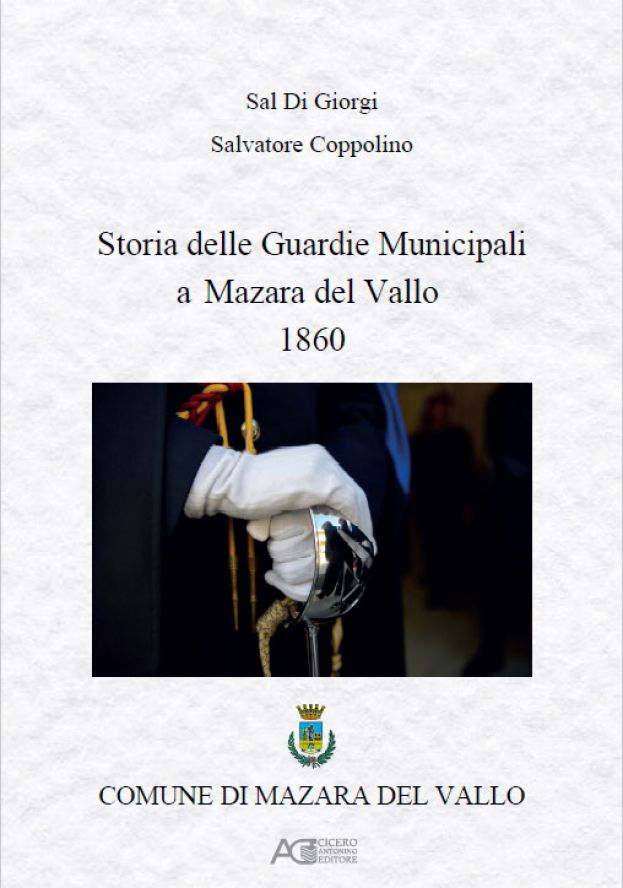 Sal Di Giorgi

Salvatore Coppolino

Storia delle Guardie Municipali
a Mazara del Vallo
1860

COMUNE DI MAZARA DEL VALLO

AC CICERO ANTONINO EDITORE